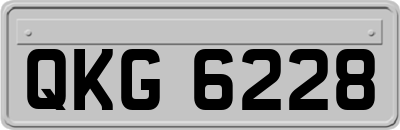 QKG 6228